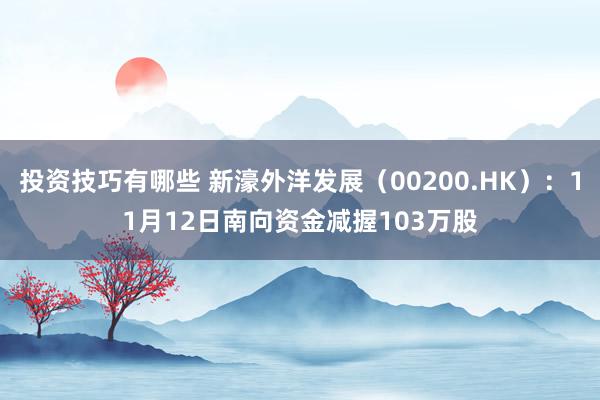 投资技巧有哪些 新濠外洋发展（00200.HK）：11月12日南向资金减握103万股